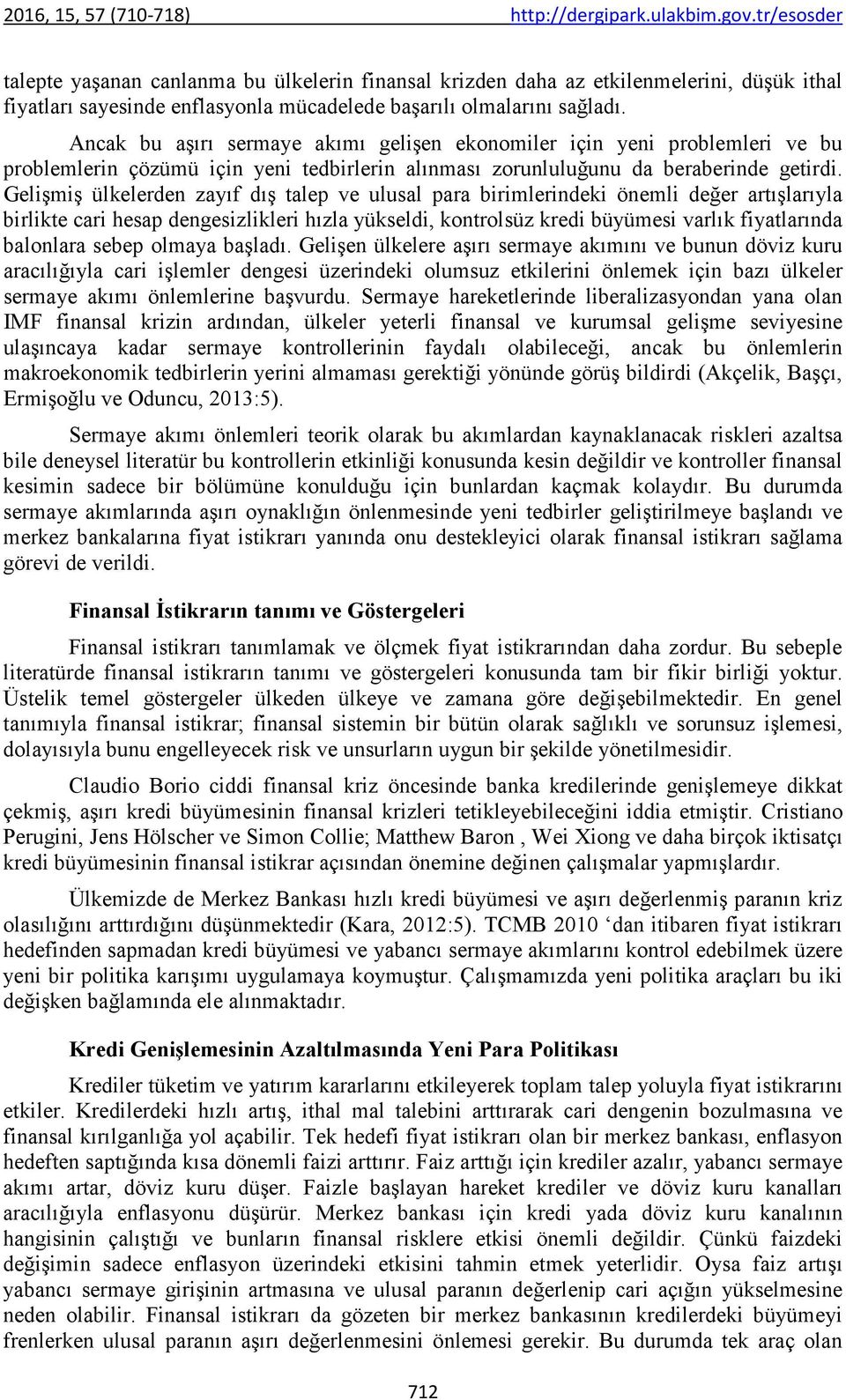 2016, 15, 57 (710-718) http://dergipark.ulakbim.gov.tr/esosder

talepte yaşanan canlanma bu ülkelerin finansal krizden daha az etkilenmelerini, düşük ithal fiyatları sayesinde enflasyonla mücadelede başarılı olmalarını sağladı.

Ancak bu aşırı sermaye akımı gelişen ekonomiler için yeni problemleri ve bu problemlerin çözümü için yeni tedbirlerin alınması zorunluluğunu da beraberinde getirdi. Gelişmiş ülkelerden zayıf dış talep ve ulusal para birimlerindeki önemli değer artışlarıyla birlikte cari hesap dengesizlikleri hızla yükseldi, kontrolsüz kredi büyümesi varlık fiyatlarında balonlara sebep olmaya başladı. Gelişen ülkelere aşırı sermaye akımını ve bunun döviz kuru aracılığıyla cari işlemler dengesi üzerindeki olumsuz etkilerini önlemek için bazı ülkeler sermaye akımı önlemlerine başvurdu. Sermaye hareketlerinde liberalizasyondan yana olan IMF finansal krizin ardından, ülkeler yeterli finansal ve kurumsal gelişme seviyesine ulaşıncaya kadar sermaye kontrollerinin faydalı olabileceği, ancak bu önlemlerin makroekonomik tedbirlerin yerini almaması gerektiği yönünde görüş bildirdi (Akçelik, Başçı, Ermişoğlu ve Oduncu, 2013:5).

Sermaye akımı önlemleri teorik olarak bu akımlardan kaynaklanacak riskleri azaltsa bile deneysel literatür bu kontrollerin etkinliği konusunda kesin değildir ve kontroller finansal kesimin sadece bir bölümüne konulduğu için bunlardan kaçmak kolaydır. Bu durumda sermaye akımlarında aşırı oynaklığın önlenmesinde yeni tedbirler geliştirilmeye başlandı ve merkez bankalarına fiyat istikrarı yanında onu destekleyici olarak finansal istikrarı sağlama görevi de verildi.

Finansal İstikrarın tanımı ve Göstergeleri

Finansal istikrarı tanımlamak ve ölçmek fiyat istikrarından daha zordur. Bu sebeple literatürde finansal istikrarın tanımı ve göstergeleri konusunda tam bir fikir birliği yoktur. Üstelik temel göstergeler ülkeden ülkeye ve zamana göre değişebilmektedir. En genel tanımıyla finansal istikrar; finansal sistemin bir bütün olarak sağlıklı ve sorunsuz işlemesi, dolayısıyla bunu engelleyecek risk ve unsurların uygun bir şekilde yönetilmesidir.

Claudio Borio ciddi finansal kriz öncesinde banka kredilerinde genişlemeye dikkat çekmiş, aşırı kredi büyümesinin finansal krizleri tetikleyebileceğini iddia etmiştir. Cristiano Perugini, Jens Hölscher ve Simon Collie; Matthew Baron , Wei Xiong ve daha birçok iktisatçı kredi büyümesinin finansal istikrar açısından önemine değinen çalışmalar yapmışlardır.

Ülkemizde de Merkez Bankası hızlı kredi büyümesi ve aşırı değerlenmiş paranın kriz olasılığını arttırdığını düşünmektedir (Kara, 2012:5). TCMB 2010 ‘dan itibaren fiyat istikrarı hedefinden sapmadan kredi büyümesi ve yabancı sermaye akımlarını kontrol edebilmek üzere yeni bir politika karışımı uygulamaya koymuştur. Çalışmamızda yeni politika araçları bu iki değişken bağlamında ele alınmaktadır.

Kredi Genişlemesinin Azaltılmasında Yeni Para Politikası

Krediler tüketim ve yatırım kararlarını etkileyerek toplam talep yoluyla fiyat istikrarını etkiler. Kredilerdeki hızlı artış, ithal mal talebini arttırarak cari dengenin bozulmasına ve finansal kırılganlığa yol açabilir. Tek hedefi fiyat istikrarı olan bir merkez bankası, enflasyon hedeften saptığında kısa dönemli faizi arttırır. Faiz arttığı için krediler azalır, yabancı sermaye akımı artar, döviz kuru düşer. Faizle başlayan hareket krediler ve döviz kuru kanalları aracılığıyla enflasyonu düşürür. Merkez bankası için kredi yada döviz kuru kanalının hangisinin çalıştığı ve bunların finansal risklere etkisi önemli değildir. Çünkü faizdeki değişimin sadece enflasyon üzerindeki etkisini tahmin etmek yeterlidir. Oysa faiz artışı yabancı sermaye girişinin artmasına ve ulusal paranın değerlenip cari açığın yükselmesine neden olabilir. Finansal istikrarı da gözeten bir merkez bankasının kredilerdeki büyümeyi frenlerken ulusal paranın aşırı değerlenmesini önlemesi gerekir. Bu durumda tek araç olan

712